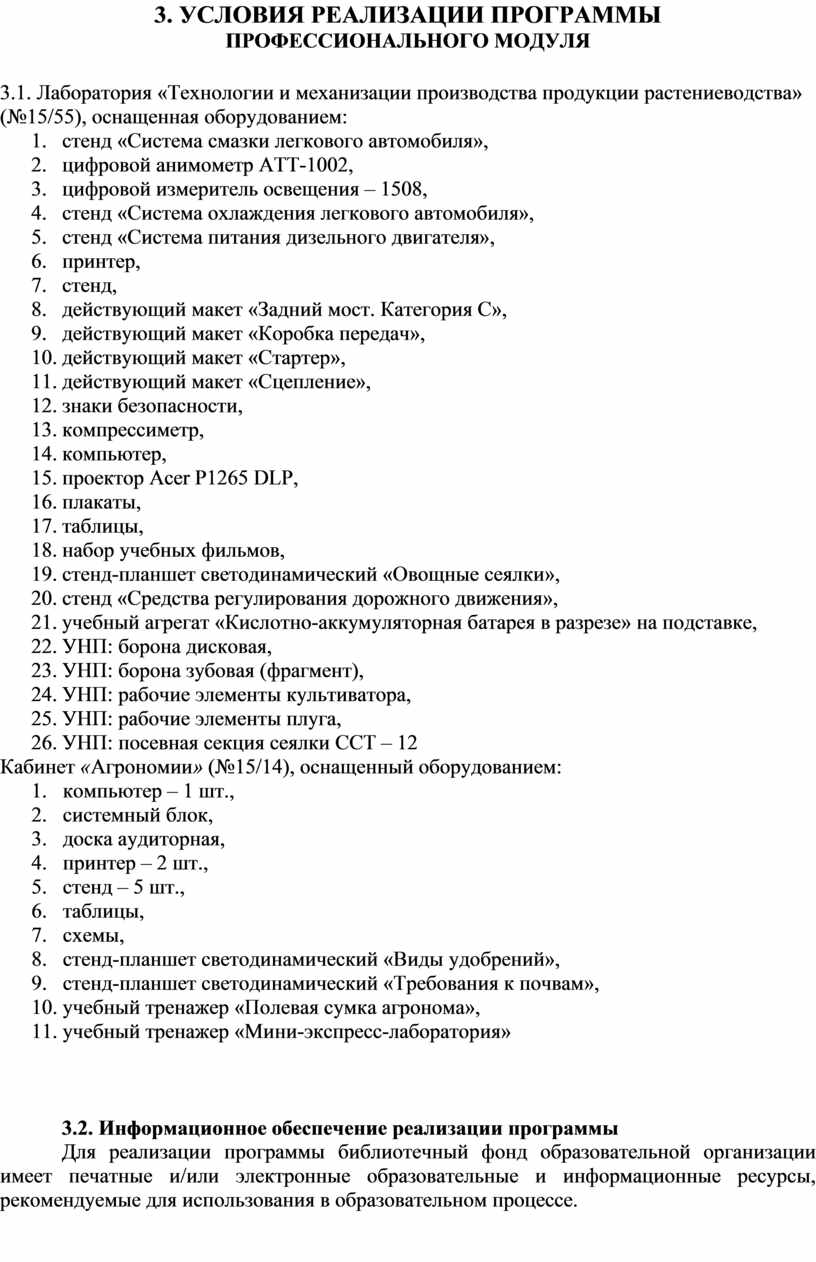 3. УСЛОВИЯ РЕАЛИЗАЦИИ ПРОГРАММЫ
ПРОФЕССИОНАЛЬНОГО МОДУЛЯ

3.1. Лаборатория «Технологии и механизации производства продукции растениеводства» (№15/55), оснащенная оборудованием:
1. стенд «Система смазки легкового автомобиля»,
2. цифровой анимометр АТТ-1002,
3. цифровой измеритель освещения – 1508,
4. стенд «Система охлаждения легкового автомобиля»,
5. стенд «Система питания дизельного двигателя»,
6. принтер,
7. стенд,
8. действующий макет «Задний мост. Категория С»,
9. действующий макет «Коробка передач»,
10. действующий макет «Стартер»,
11. действующий макет «Сцепление»,
12. знаки безопасности,
13. компрессиметр,
14. компьютер,
15. проектор Acer P1265 DLP,
16. плакаты,
17. таблицы,
18. набор учебных фильмов,
19. стенд-планшет светодинамический «Овощные сеялки»,
20. стенд «Средства регулирования дорожного движения»,
21. учебный агрегат «Кислотно-аккумуляторная батарея в разрезе» на подставке,
22. УНП: борона дисковая,
23. УНП: борона зубовая (фрагмент),
24. УНП: рабочие элементы культиватора,
25. УНП: рабочие элементы плуга,
26. УНП: посевная секция сеялки ССТ – 12
Кабинет «Агрономии» (№15/14), оснащенный оборудованием:
1. компьютер – 1 шт.,
2. системный блок,
3. доска аудиторная,
4. принтер – 2 шт.,
5. стенд – 5 шт.,
6. таблицы,
7. схемы,
8. стенд-планшет светодинамический «Виды удобрений»,
9. стенд-планшет светодинамический «Требования к почвам»,
10. учебный тренажер «Полевая сумка агронома»,
11. учебный тренажер «Мини-экспресс-лаборатория»

3.2. Информационное обеспечение реализации программы
Для реализации программы библиотечный фонд образовательной организации имеет печатные и/или электронные образовательные и информационные ресурсы, рекомендуемые для использования в образовательном процессе.